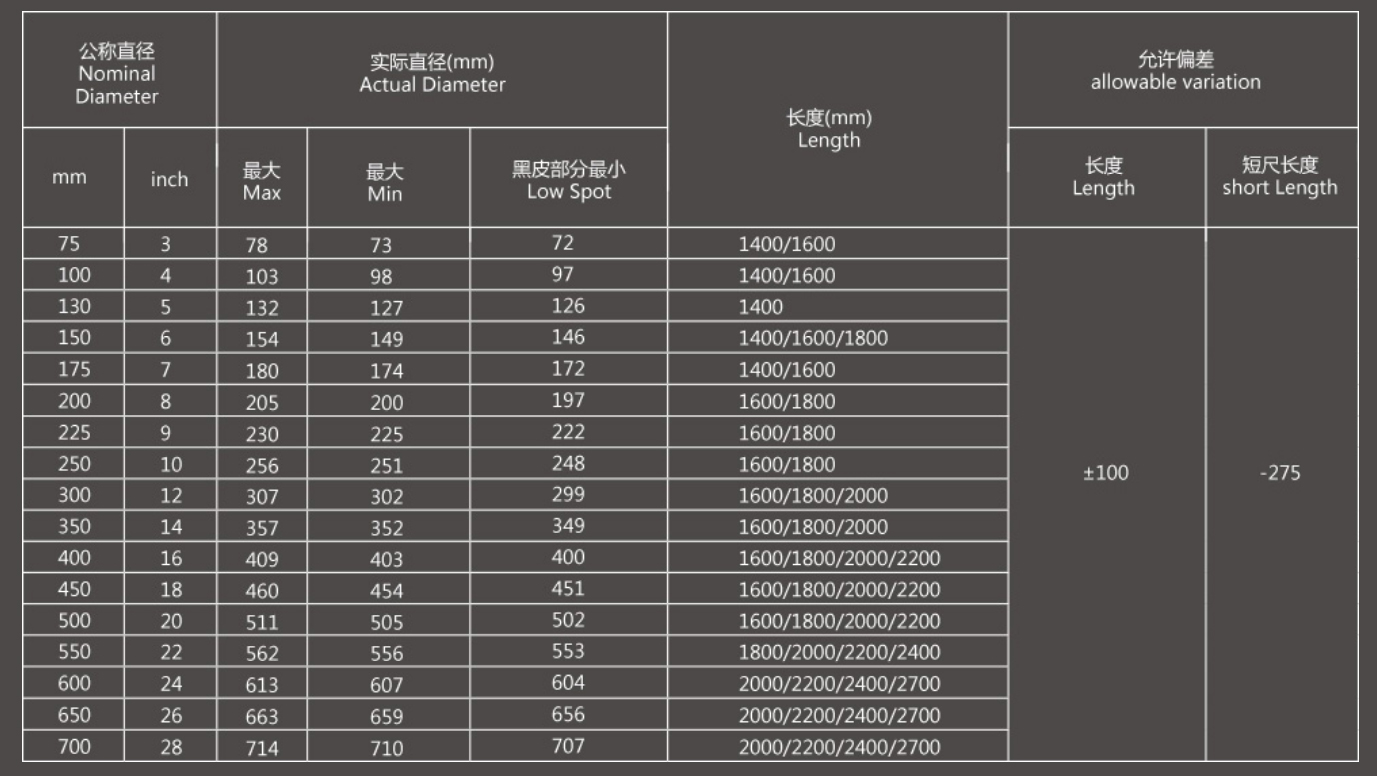 | 公称直径 Nominal Diameter | | 实际直径(mm) Actual Diameter | | | 长度(mm) Length | 允许偏差 allowable variation | |
|---|---|---|---|---|---|---|---|
| mm | inch | 最大 Max | 最大 Min | 黑皮部分最小 Low Spot | | 长度 Length | 短尺长度 short Length |
| 75 | 3 | 78 | 73 | 72 | 1400/1600 | ±100 | -275 |
| 100 | 4 | 103 | 98 | 97 | 1400/1600 | | |
| 130 | 5 | 132 | 127 | 126 | 1400 | | |
| 150 | 6 | 154 | 149 | 146 | 1400/1600/1800 | | |
| 175 | 7 | 180 | 174 | 172 | 1400/1600 | | |
| 200 | 8 | 205 | 200 | 197 | 1600/1800 | | |
| 225 | 9 | 230 | 225 | 222 | 1600/1800 | | |
| 250 | 10 | 256 | 251 | 248 | 1600/1800 | | |
| 300 | 12 | 307 | 302 | 299 | 1600/1800/2000 | | |
| 350 | 14 | 357 | 352 | 349 | 1600/1800/2000 | | |
| 400 | 16 | 409 | 403 | 400 | 1600/1800/2000/2200 | | |
| 450 | 18 | 460 | 454 | 451 | 1600/1800/2000/2200 | | |
| 500 | 20 | 511 | 505 | 502 | 1600/1800/2000/2200 | | |
| 550 | 22 | 562 | 556 | 553 | 1800/2000/2200/2400 | | |
| 600 | 24 | 613 | 607 | 604 | 2000/2200/2400/2700 | | |
| 650 | 26 | 663 | 659 | 656 | 2000/2200/2400/2700 | | |
| 700 | 28 | 714 | 710 | 707 | 2000/2200/2400/2700 | | |